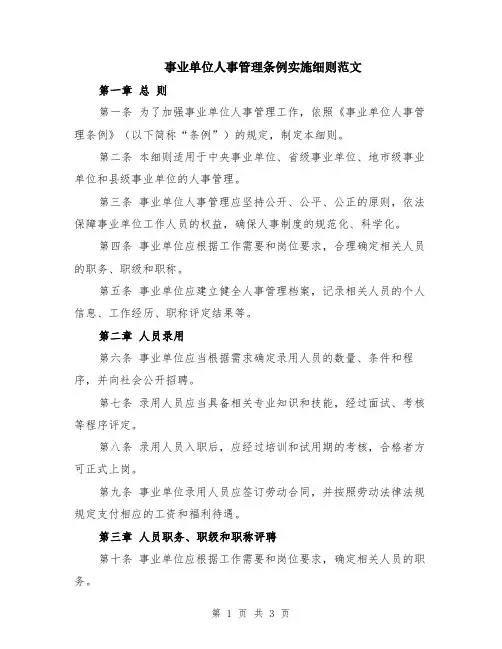 事业单位人事管理条例实施细则范文

第一章 总 则

第一条 为了加强事业单位人事管理工作，依照《事业单位人事管理条例》（以下简称“条例”）的规定，制定本细则。

第二条 本细则适用于中央事业单位、省级事业单位、地市级事业单位和县级事业单位的人事管理。

第三条 事业单位人事管理应坚持公开、公平、公正的原则，依法保障事业单位工作人员的权益，确保人事制度的规范化、科学化。

第四条 事业单位应根据工作需要和岗位要求，合理确定相关人员的职务、职级和职称。

第五条 事业单位应建立健全人事管理档案，记录相关人员的个人信息、工作经历、职称评定结果等。

第二章 人员录用

第六条 事业单位应当根据需求确定录用人员的数量、条件和程序，并向社会公开招聘。

第七条 录用人员应当具备相关专业知识和技能，经过面试、考核等程序评定。

第八条 录用人员入职后，应经过培训和试用期的考核，合格者方可正式上岗。

第九条 事业单位录用人员应签订劳动合同，并按照劳动法律法规规定支付相应的工资和福利待遇。

第三章 人员职务、职级和职称评聘

第十条 事业单位应根据工作需要和岗位要求，确定相关人员的职务。

第 1 页 共 3 页